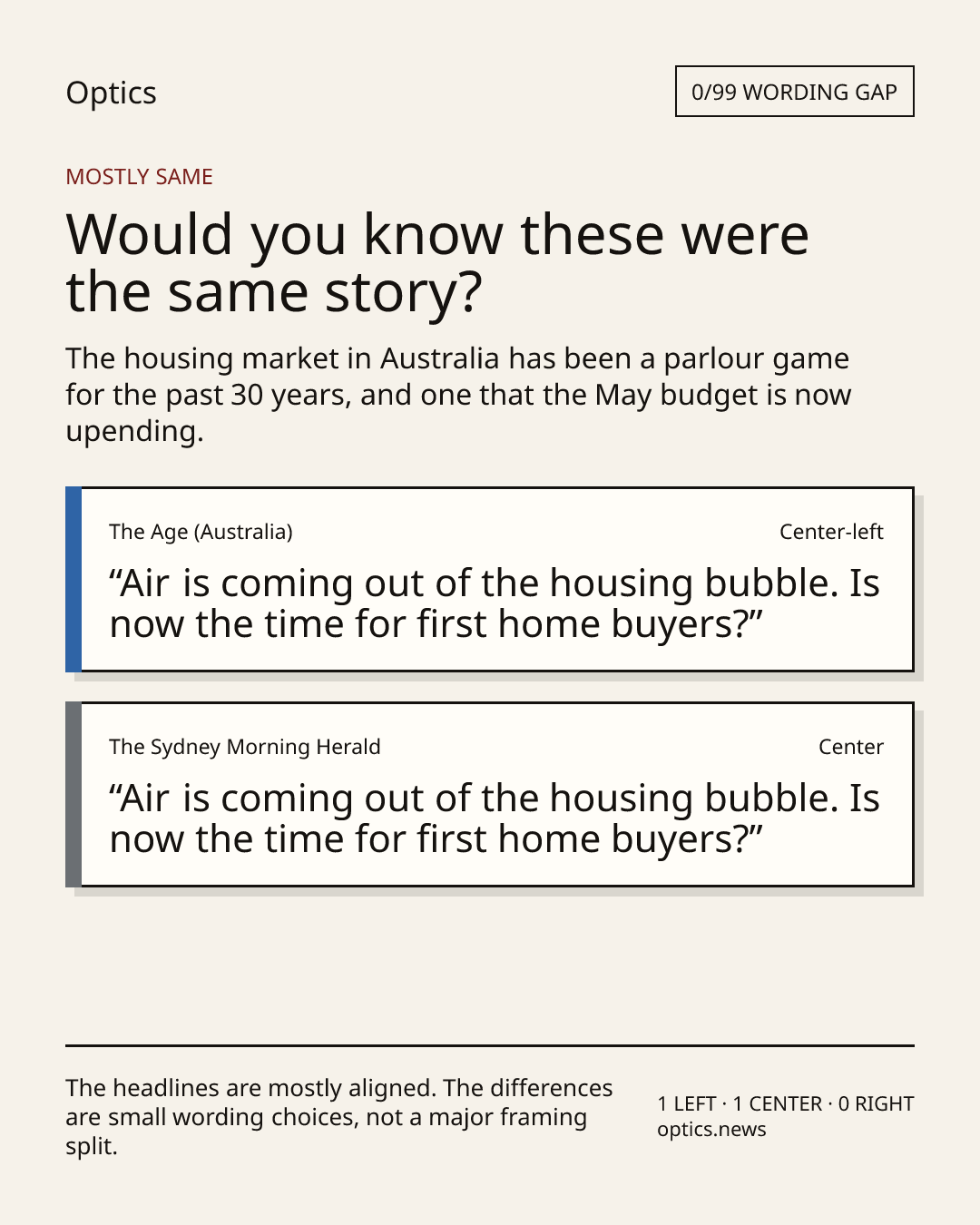 Optics

0/99 WORDING GAP

MOSTLY SAME

Would you know these were the same story?

The housing market in Australia has been a parlour game for the past 30 years, and one that the May budget is now upending.

The Age (Australia)

Center-left

"Air is coming out of the housing bubble. Is now the time for first home buyers?"

The Sydney Morning Herald

Center

"Air is coming out of the housing bubble. Is now the time for first home buyers?"

The headlines are mostly aligned. The differences are small wording choices, not a major framing split.

1 LEFT · 1 CENTER · 0 RIGHT
optics.news